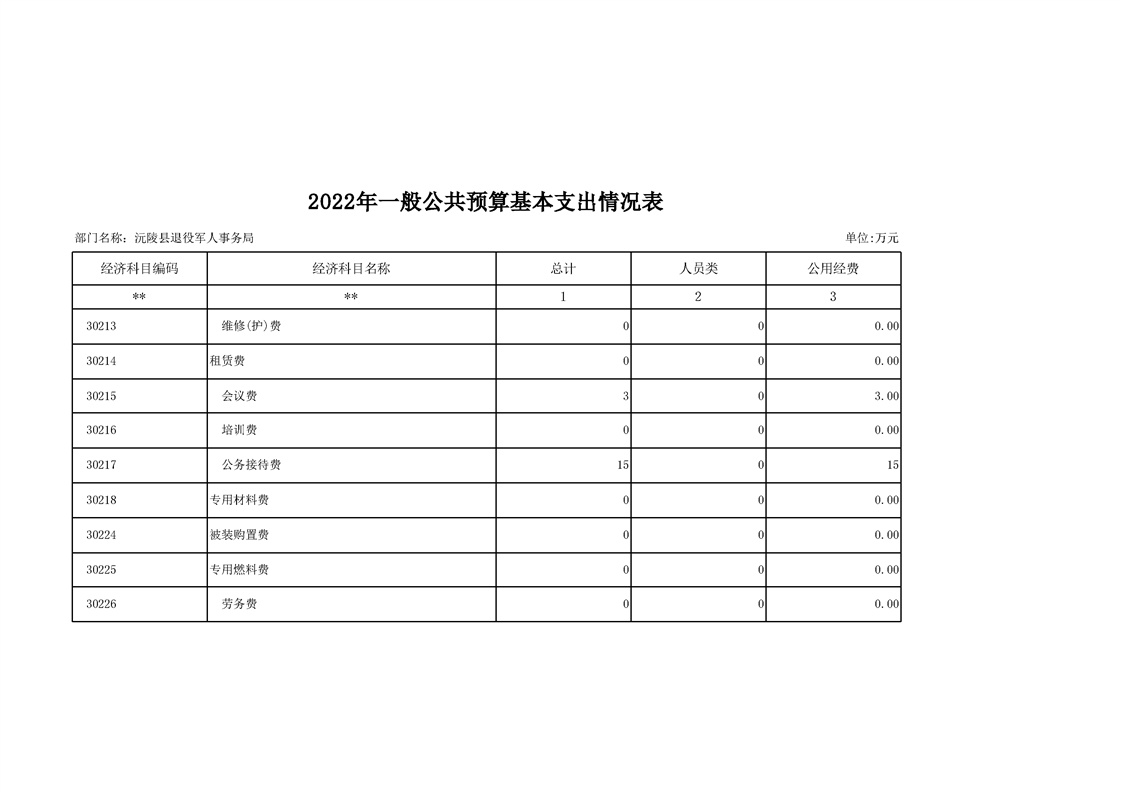 2022年一般公共预算基本支出情况表

部门名称：沅陵县退役军人事务局

单位:万元

| 经济科目编码 | 经济科目名称 | 总计 | 人员类 | 公用经费 |
|---|---|---|---|---|
| ** | ** | 1 | 2 | 3 |
| 30213 | 维修(护)费 | 0 | 0 | 0.00 |
| 30214 | 租赁费 | 0 | 0 | 0.00 |
| 30215 | 会议费 | 3 | 0 | 3.00 |
| 30216 | 培训费 | 0 | 0 | 0.00 |
| 30217 | 公务接待费 | 15 | 0 | 15 |
| 30218 | 专用材料费 | 0 | 0 | 0.00 |
| 30224 | 被装购置费 | 0 | 0 | 0.00 |
| 30225 | 专用燃料费 | 0 | 0 | 0.00 |
| 30226 | 劳务费 | 0 | 0 | 0.00 |